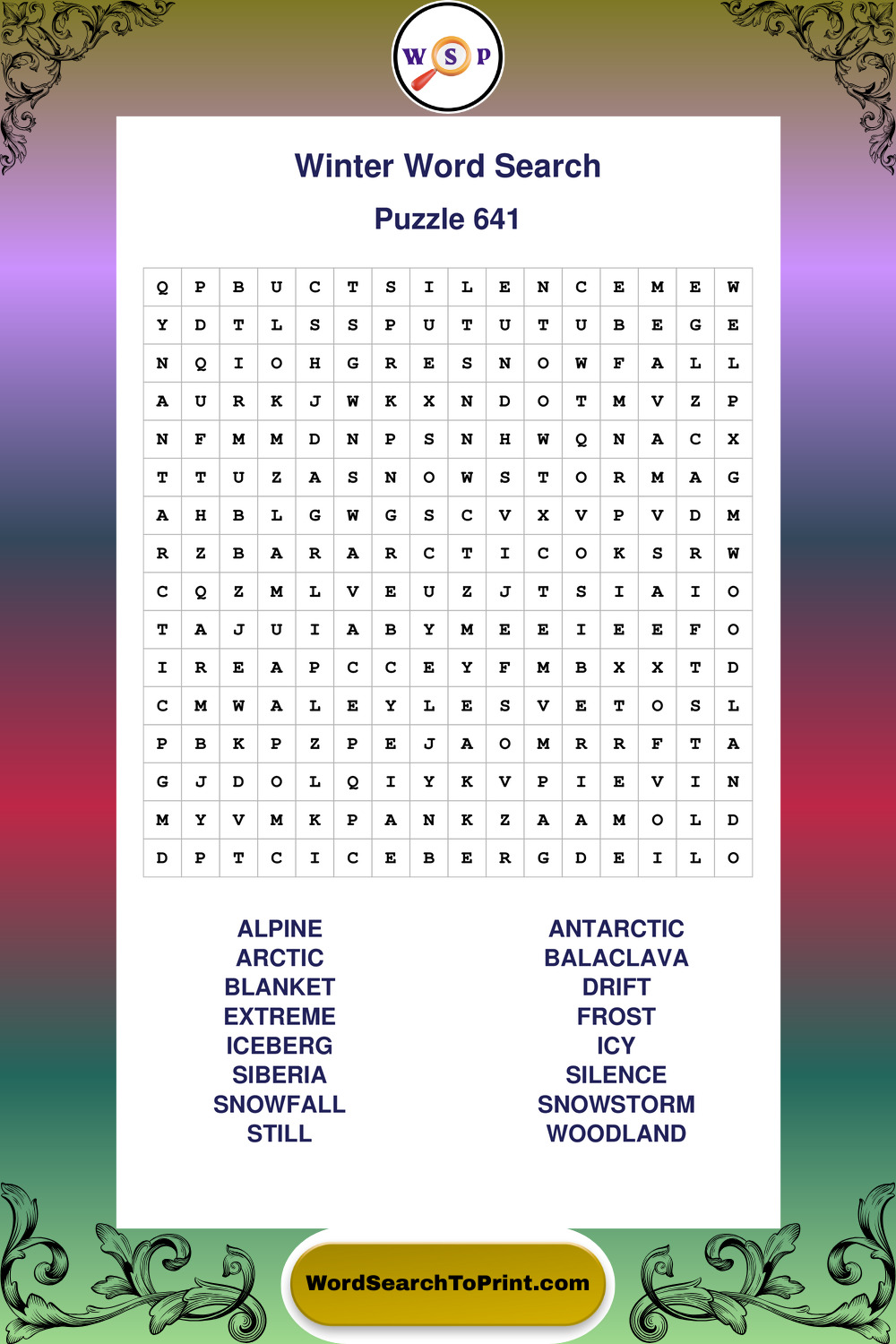 W S P

Winter Word Search

Puzzle 641

| Q | P | B | U | C | T | S | I | L | E | N | C | E | M | E | W |
|---|---|---|---|---|---|---|---|---|---|---|---|---|---|---|---|
| Y | D | T | L | S | S | P | U | T | U | T | U | B | E | G | E |
| N | Q | I | O | H | G | R | E | S | N | O | W | F | A | L | L |
| A | U | R | K | J | W | K | X | N | D | O | T | M | V | Z | P |
| N | F | M | M | D | N | P | S | N | H | W | Q | N | A | C | X |
| T | T | U | Z | A | S | N | O | W | S | T | O | R | M | A | G |
| A | H | B | L | G | W | G | S | C | V | X | V | P | V | D | M |
| R | Z | B | A | R | A | R | C | T | I | C | O | K | S | R | W |
| C | Q | Z | M | L | V | E | U | Z | J | T | S | I | A | I | O |
| T | A | J | U | I | A | B | Y | M | E | E | I | E | E | F | O |
| I | R | E | A | P | C | C | E | Y | F | M | B | X | X | T | D |
| C | M | W | A | L | E | Y | L | E | S | V | E | T | O | S | L |
| P | B | K | P | Z | P | E | J | A | O | M | R | R | F | T | A |
| G | J | D | O | L | Q | I | Y | K | V | P | I | E | V | I | N |
| M | Y | V | M | K | P | A | N | K | Z | A | A | M | O | L | D |
| D | P | T | C | I | C | E | B | E | R | G | D | E | I | L | O |

ALPINE
ARCTIC
BLANKET
EXTREME
ICEBERG
SIBERIA
SNOWFALL
STILL

ANTARCTIC
BALACLAVA
DRIFT
FROST
ICY
SILENCE
SNOWSTORM
WOODLAND

WordSearchToPrint.com